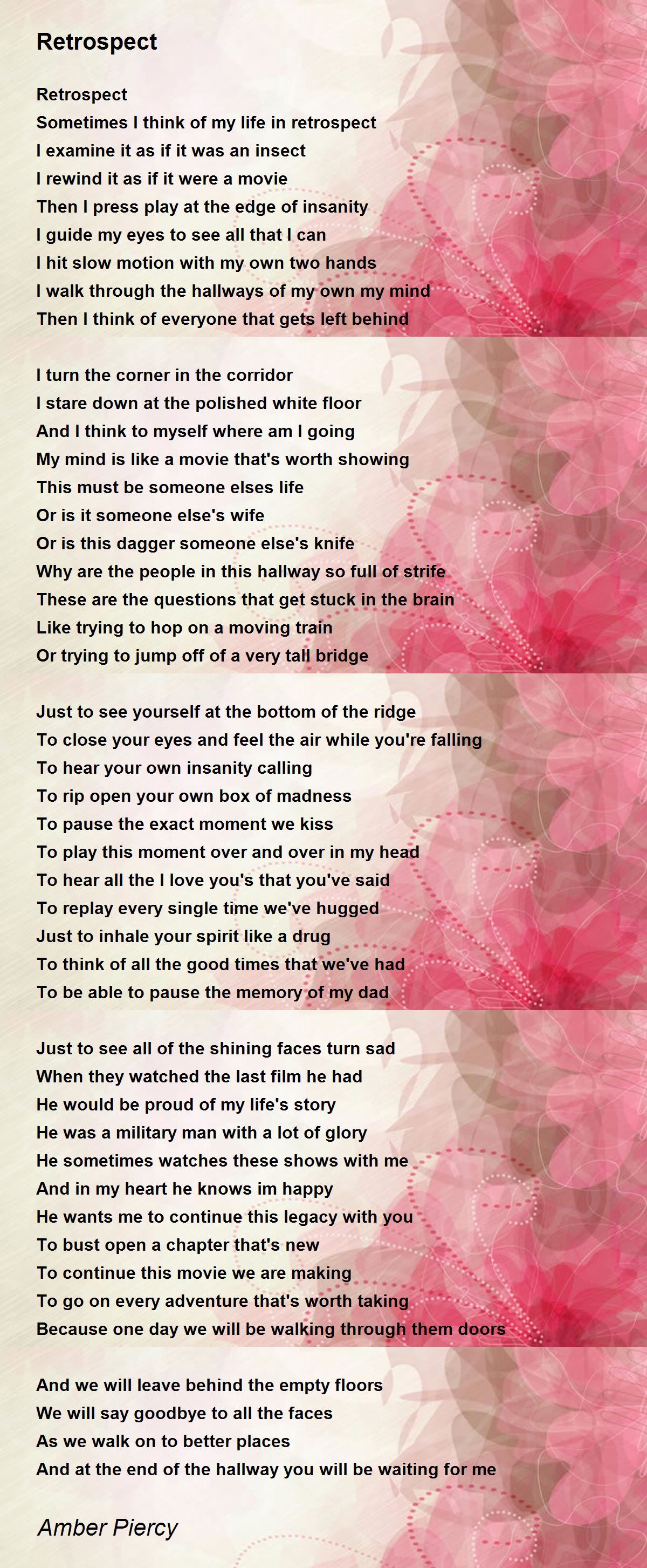 Retrospect

Retrospect
Sometimes I think of my life in retrospect
I examine it as if it was an insect
I rewind it as if it were a movie
Then I press play at the edge of insanity
I guide my eyes to see all that I can
I hit slow motion with my own two hands
I walk through the hallways of my own my mind
Then I think of everyone that gets left behind

I turn the corner in the corridor
I stare down at the polished white floor
And I think to myself where am I going
My mind is like a movie that's worth showing
This must be someone elses life
Or is it someone else's wife
Or is this dagger someone else's knife
Why are the people in this hallway so full of strife
These are the questions that get stuck in the brain
Like trying to hop on a moving train
Or trying to jump off of a very tall bridge

Just to see yourself at the bottom of the ridge
To close your eyes and feel the air while you're falling
To hear your own insanity calling
To rip open your own box of madness
To pause the exact moment we kiss
To play this moment over and over in my head
To hear all the I love you's that you've said
To replay every single time we've hugged
Just to inhale your spirit like a drug
To think of all the good times that we've had
To be able to pause the memory of my dad

Just to see all of the shining faces turn sad
When they watched the last film he had
He would be proud of my life's story
He was a military man with a lot of glory
He sometimes watches these shows with me
And in my heart he knows im happy
He wants me to continue this legacy with you
To bust open a chapter that's new
To continue this movie we are making
To go on every adventure that's worth taking
Because one day we will be walking through them doors

And we will leave behind the empty floors
We will say goodbye to all the faces
As we walk on to better places
And at the end of the hallway you will be waiting for me

Amber Piercy